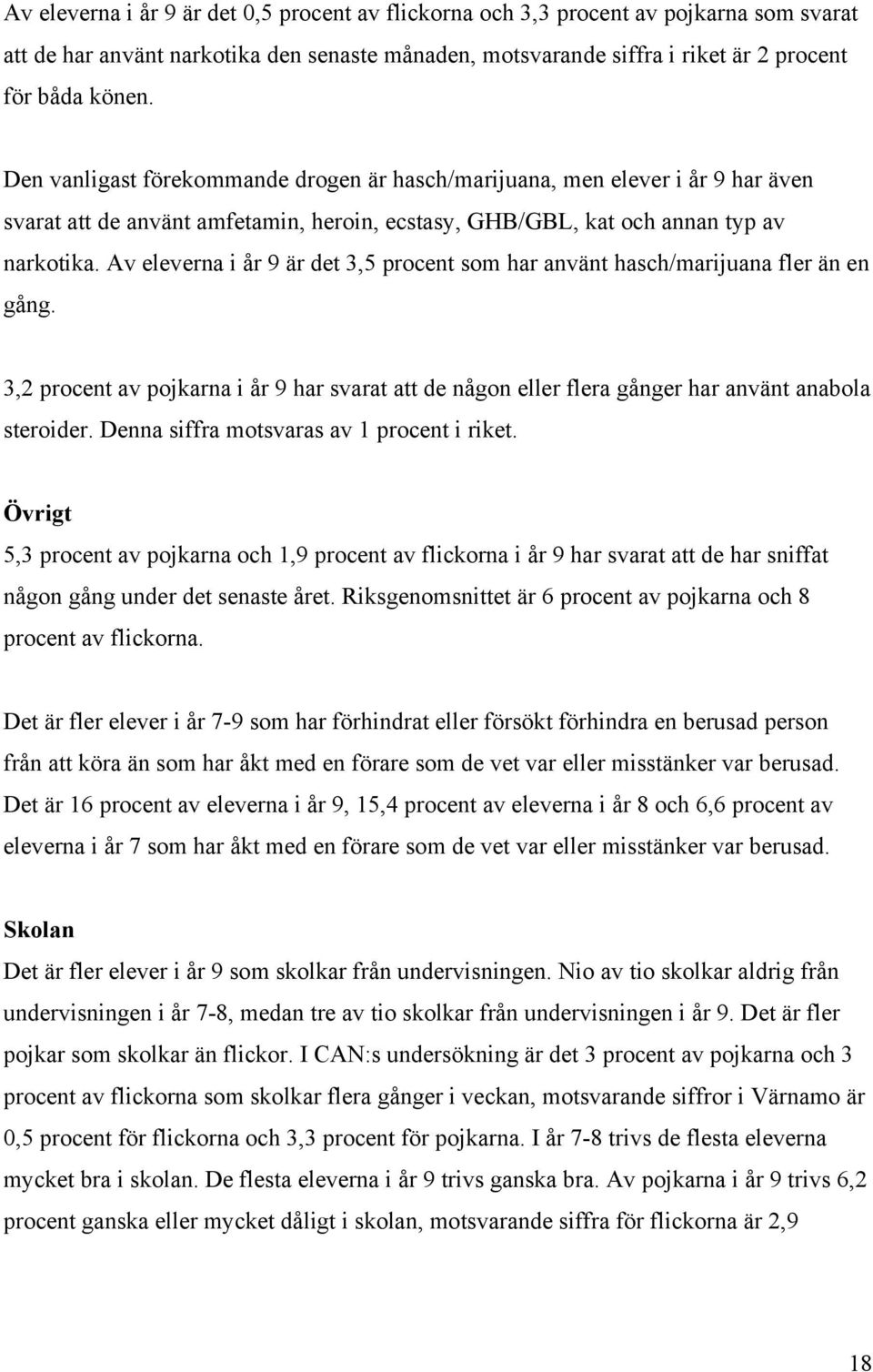 Av eleverna i år 9 är det 0,5 procent av flickorna och 3,3 procent av pojkarna som svarat att de har använt narkotika den senaste månaden, motsvarande siffra i riket är 2 procent för båda könen.

Den vanligast förekommande drogen är hasch/marijuana, men elever i år 9 har även svarat att de använt amfetamin, heroin, ecstasy, GHB/GBL, kat och annan typ av narkotika. Av eleverna i år 9 är det 3,5 procent som har använt hasch/marijuana fler än en gång.

3,2 procent av pojkarna i år 9 har svarat att de någon eller flera gånger har använt anabola steroider. Denna siffra motsvaras av 1 procent i riket.

Övrigt
5,3 procent av pojkarna och 1,9 procent av flickorna i år 9 har svarat att de har sniffat någon gång under det senaste året. Riksgenomsnittet är 6 procent av pojkarna och 8 procent av flickorna.

Det är fler elever i år 7-9 som har förhindrat eller försökt förhindra en berusad person från att köra än som har åkt med en förare som de vet var eller misstänker var berusad. Det är 16 procent av eleverna i år 9, 15,4 procent av eleverna i år 8 och 6,6 procent av eleverna i år 7 som har åkt med en förare som de vet var eller misstänker var berusad.

Skolan
Det är fler elever i år 9 som skolkar från undervisningen. Nio av tio skolkar aldrig från undervisningen i år 7-8, medan tre av tio skolkar från undervisningen i år 9. Det är fler pojkar som skolkar än flickor. I CAN:s undersökning är det 3 procent av pojkarna och 3 procent av flickorna som skolkar flera gånger i veckan, motsvarande siffror i Värnamo är 0,5 procent för flickorna och 3,3 procent för pojkarna. I år 7-8 trivs de flesta eleverna mycket bra i skolan. De flesta eleverna i år 9 trivs ganska bra. Av pojkarna i år 9 trivs 6,2 procent ganska eller mycket dåligt i skolan, motsvarande siffra för flickorna är 2,9

18